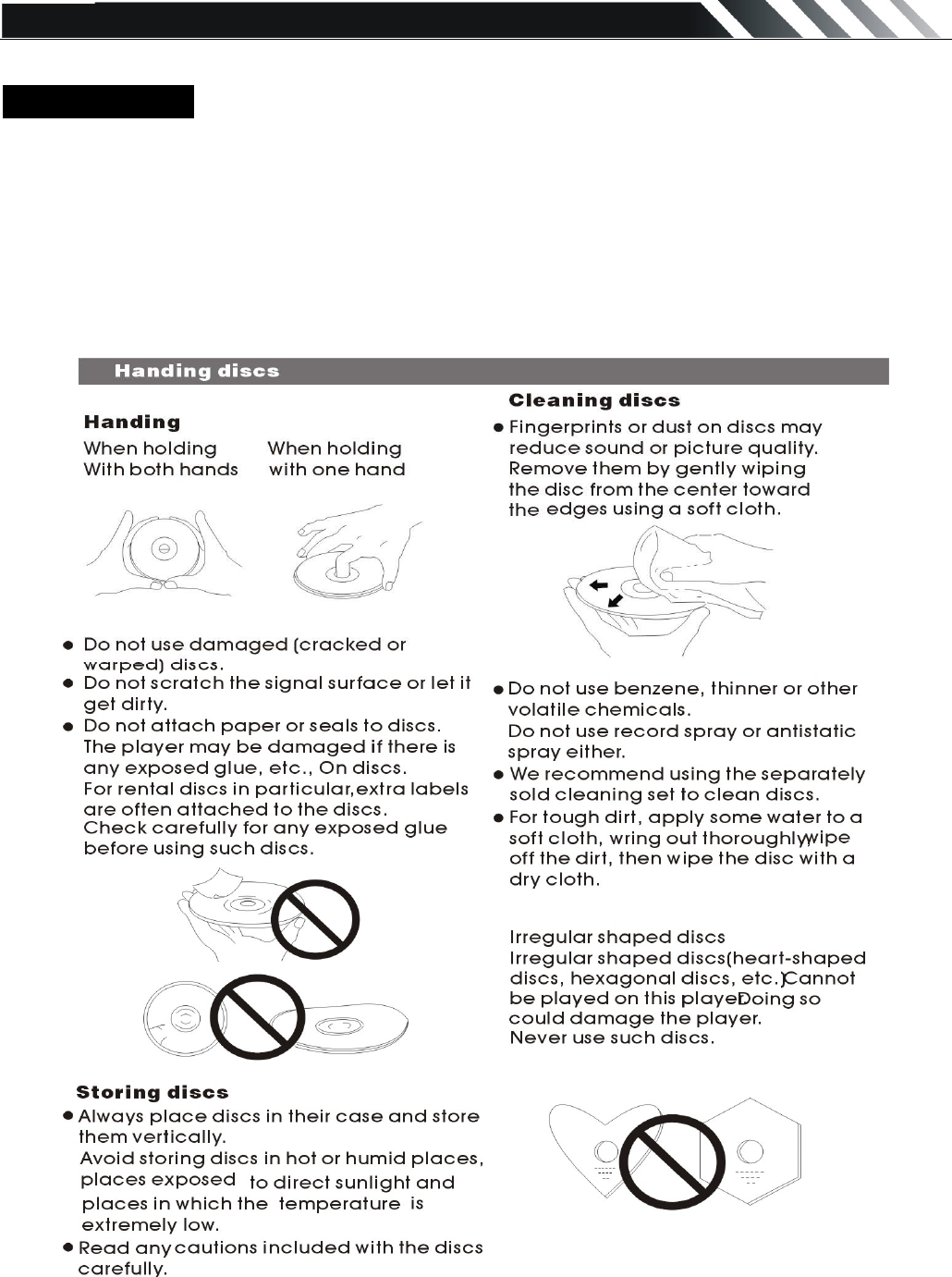 Handing discs

Handing

When holding With both hands

When holding with one hand

● Do not use damaged (cracked or warped) discs.

● Do not scratch the signal surface or let it get dirty.

● Do not attach paper or seals to discs. The player may be damaged if there is any exposed glue, etc., On discs. For rental discs in particular,extra labels are often attached to the discs. Check carefully for any exposed glue before using such discs.

Storing discs

● Always place discs in their case and store them vertically. Avoid storing discs in hot or humid places, places exposed to direct sunlight and places in which the temperature is extremely low.

● Read any cautions included with the discs carefully.

Cleaning discs

● Fingerprints or dust on discs may reduce sound or picture quality. Remove them by gently wiping the disc from the center toward the edges using a soft cloth.

● Do not use benzene, thinner or other volatile chemicals. Do not use record spray or antistatic spray either.

● We recommend using the separately sold cleaning set to clean discs.

● For tough dirt, apply some water to a soft cloth, wring out thoroughly,wipe off the dirt, then wipe the disc with a dry cloth.

Irregular shaped discs
Irregular shaped discs(heart-shaped discs, hexagonal discs, etc.)Cannot be played on this player.Doing so could damage the player. Never use such discs.